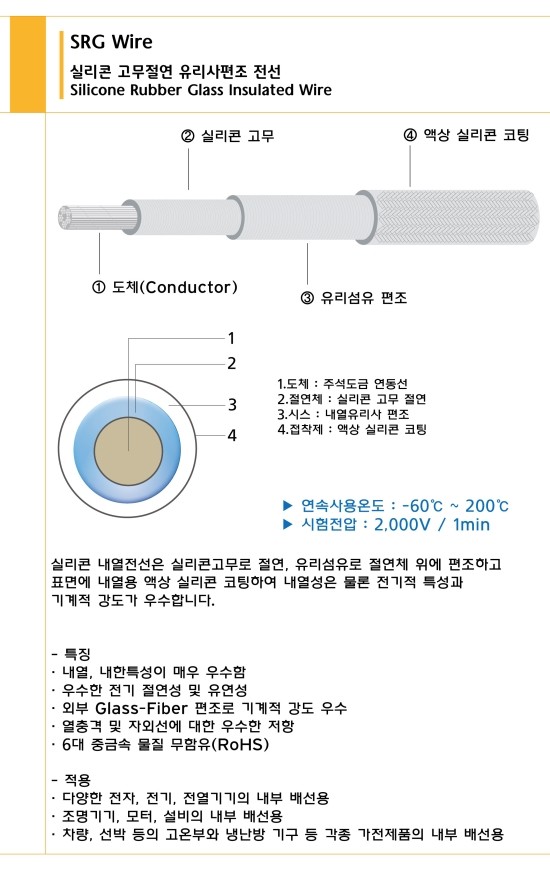 SRG Wire
실리콘 고무절연 유리사편조 전선
Silicone Rubber Glass Insulated Wire

② 실리콘 고무
④ 액상 실리콘 코팅
① 도체(Conductor)
③ 유리섬유 편조

1
2
3
4

1.도체 : 주석도금 연동선
2.절연체 : 실리콘 고무 절연
3.시스 : 내열유리사 편조
4.접착제 : 액상 실리콘 코팅

▶ 연속사용온도 : -60℃ ~ 200℃
▶ 시험전압 : 2,000V / 1min

실리콘 내열전선은 실리콘고무로 절연, 유리섬유로 절연체 위에 편조하고 표면에 내열용 액상 실리콘 코팅하여 내열성은 물론 전기적 특성과 기계적 강도가 우수합니다.

- 특징
· 내열, 내한특성이 매우 우수함
· 우수한 전기 절연성 및 유연성
· 외부 Glass-Fiber 편조로 기계적 강도 우수
· 열충격 및 자외선에 대한 우수한 저항
· 6대 중금속 물질 무함유(RoHS)

- 적용
· 다양한 전자, 전기, 전열기기의 내부 배선용
· 조명기기, 모터, 설비의 내부 배선용
· 차량, 선박 등의 고온부와 냉난방 기구 등 각종 가전제품의 내부 배선용